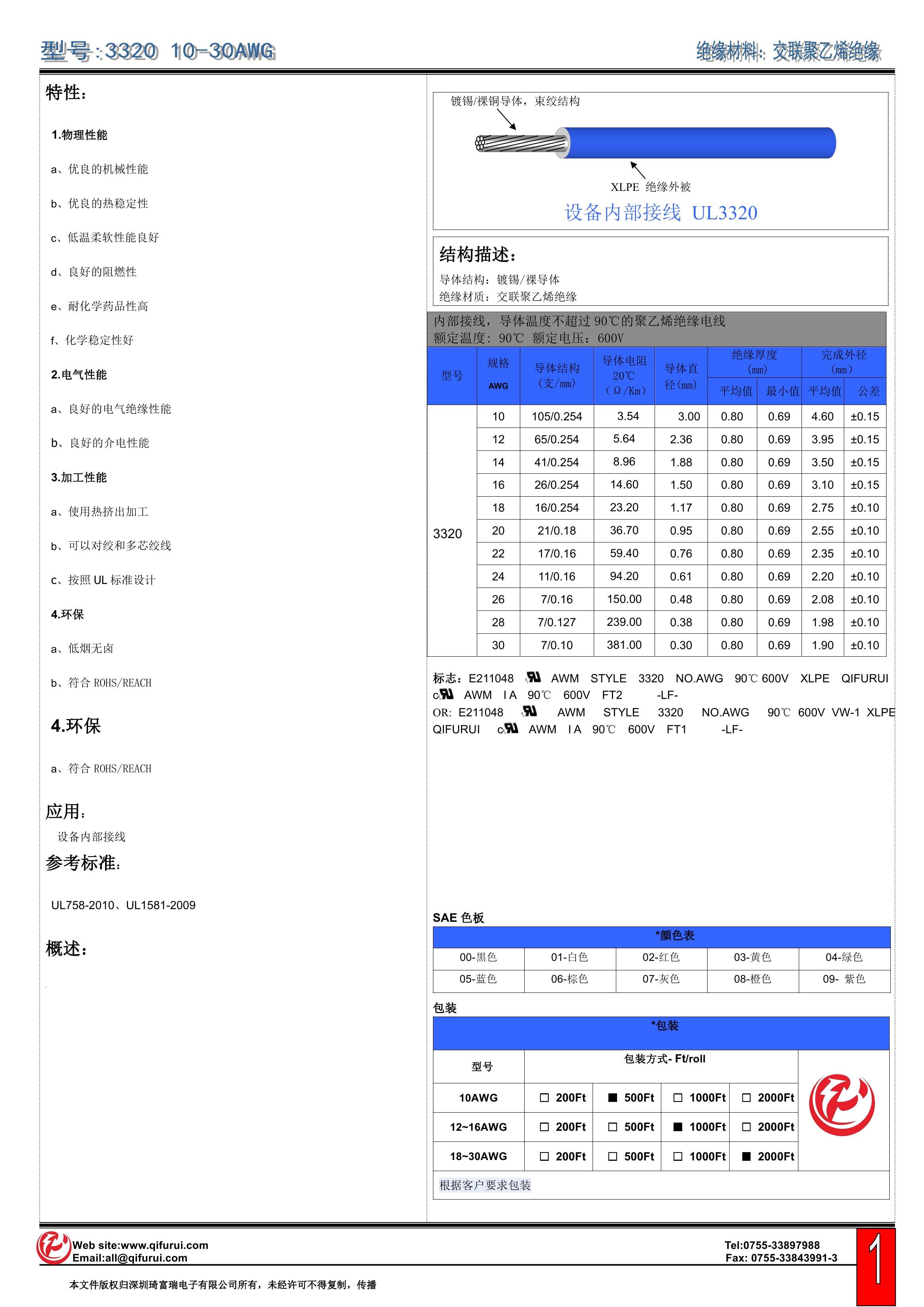 型号：3320 10-30AWG

绝缘材料：交联聚乙烯绝缘

特性：

1.物理性能

a、优良的机械性能

b、优良的热稳定性

c、低温柔软性能良好

d、良好的阻燃性

e、耐化学药品性高

f、化学稳定性好

2.电气性能

a、良好的电气绝缘性能

b、良好的介电性能

3.加工性能

a、使用热挤出加工

b、可以对绞和多芯绞线

c、按照 UL 标准设计

4.环保

a、低烟无卤

b、符合 ROHS/REACH

4.环保

a、符合 ROHS/REACH

应用：

设备内部接线

参考标准：

UL758-2010、UL1581-2009

概述：

镀锡/裸铜导体，束绞结构

XLPE 绝缘外被

设备内部接线 UL3320

结构描述：

导体结构：镀锡/裸导体

绝缘材质：交联聚乙烯绝缘

内部接线，导体温度不超过 90℃的聚乙烯绝缘电线
额定温度：90℃ 额定电压：600V

| 型号 | 规格 AWG | 导体结构（支/mm） | 导体电阻 20℃（Ω/Km） | 导体直径(mm) | 绝缘厚度(mm) 平均值 | 绝缘厚度(mm) 最小值 | 完成外径(mm) 平均值 | 完成外径(mm) 公差 |
|---|---|---|---|---|---|---|---|---|
| 3320 | 10 | 105/0.254 | 3.54 | 3.00 | 0.80 | 0.69 | 4.60 | ±0.15 |
| | 12 | 65/0.254 | 5.64 | 2.36 | 0.80 | 0.69 | 3.95 | ±0.15 |
| | 14 | 41/0.254 | 8.96 | 1.88 | 0.80 | 0.69 | 3.50 | ±0.15 |
| | 16 | 26/0.254 | 14.60 | 1.50 | 0.80 | 0.69 | 3.10 | ±0.15 |
| | 18 | 16/0.254 | 23.20 | 1.17 | 0.80 | 0.69 | 2.75 | ±0.10 |
| | 20 | 21/0.18 | 36.70 | 0.95 | 0.80 | 0.69 | 2.55 | ±0.10 |
| | 22 | 17/0.16 | 59.40 | 0.76 | 0.80 | 0.69 | 2.35 | ±0.10 |
| | 24 | 11/0.16 | 94.20 | 0.61 | 0.80 | 0.69 | 2.20 | ±0.10 |
| | 26 | 7/0.16 | 150.00 | 0.48 | 0.80 | 0.69 | 2.08 | ±0.10 |
| | 28 | 7/0.127 | 239.00 | 0.38 | 0.80 | 0.69 | 1.98 | ±0.10 |
| | 30 | 7/0.10 | 381.00 | 0.30 | 0.80 | 0.69 | 1.90 | ±0.10 |

标志：E211048 AWM STYLE 3320 NO.AWG 90℃ 600V XLPE QIFURUI c AWM I A 90℃ 600V FT2 -LF-
OR: E211048 AWM STYLE 3320 NO.AWG 90℃ 600V VW-1 XLPE QIFURUI c AWM I A 90℃ 600V FT1 -LF-

SAE 色板

| *颜色表 | | | | |
|---|---|---|---|---|
| 00-黑色 | 01-白色 | 02-红色 | 03-黄色 | 04-绿色 |
| 05-蓝色 | 06-棕色 | 07-灰色 | 08-橙色 | 09- 紫色 |

包装

*包装

| 型号 | 包装方式- Ft/roll | | | |
|---|---|---|---|---|
| 10AWG | □ 200Ft | ■ 500Ft | □ 1000Ft | □ 2000Ft |
| 12~16AWG | □ 200Ft | □ 500Ft | ■ 1000Ft | □ 2000Ft |
| 18~30AWG | □ 200Ft | □ 500Ft | □ 1000Ft | ■ 2000Ft |

根据客户要求包装

Web site:www.qifurui.com
Email:all@qifurui.com

Tel:0755-33897988
Fax: 0755-33843991-3

1

本文件版权归深圳琦富瑞电子有限公司所有，未经许可不得复制，传播